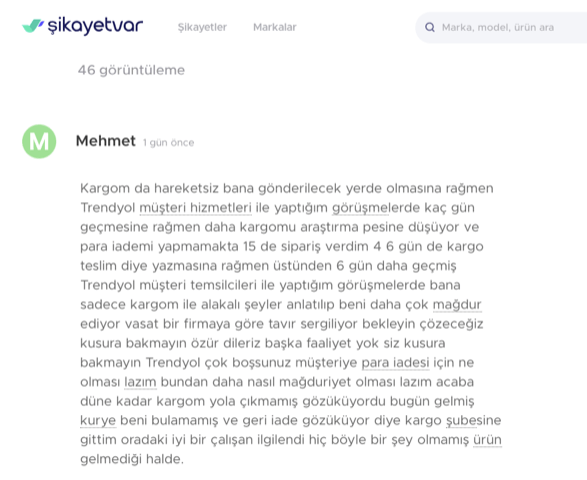 şikayetvar

Şikayetler Markalar

Marka, model, ürün ara

46 görüntüleme

M

Mehmet 1 gün önce

Kargom da hareketsiz bana gönderilecek yerde olmasına rağmen Trendyol müşteri hizmetleri ile yaptığım görüşmelerde kaç gün geçmesine rağmen daha kargomu araştırma pesine düşüyor ve para iademi yapmamakta 15 de sipariş verdim 4 6 gün de kargo teslim diye yazmasına rağmen üstünden 6 gün daha geçmiş Trendyol müşteri temsilcileri ile yaptığım görüşmelerde bana sadece kargom ile alakalı şeyler anlatılıp beni daha çok mağdur ediyor vasat bir firmaya göre tavır sergiliyor bekleyin çözeceğiz kusura bakmayın özür dileriz başka faaliyet yok siz kusura bakmayın Trendyol çok boşsunuz müşteriye para iadesi için ne olması lazım bundan daha nasıl mağduriyet olması lazım acaba düne kadar kargom yola çıkmamış gözüküyordu bugün gelmiş kurye beni bulamamış ve geri iade gözüküyor diye kargo şubesine gittim oradaki iyi bir çalışan ilgilendi hiç böyle bir şey olmamış ürün gelmediği halde.